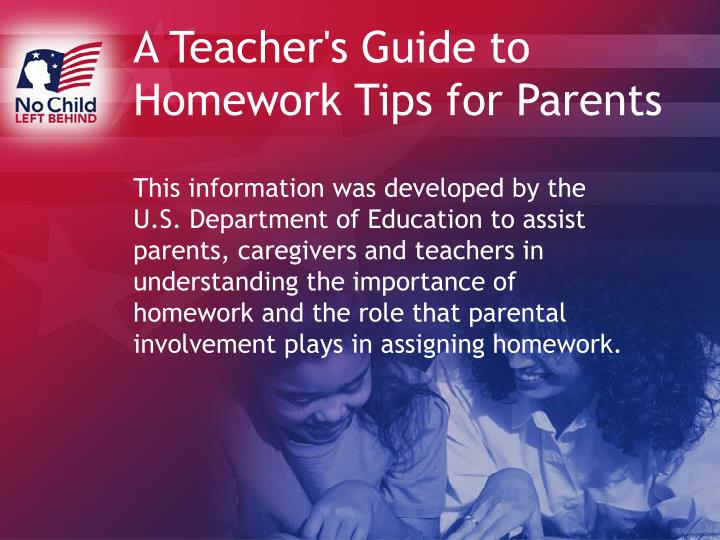 No Child
LEFT BEHIND

A Teacher's Guide to Homework Tips for Parents

This information was developed by the U.S. Department of Education to assist parents, caregivers and teachers in understanding the importance of homework and the role that parental involvement plays in assigning homework.